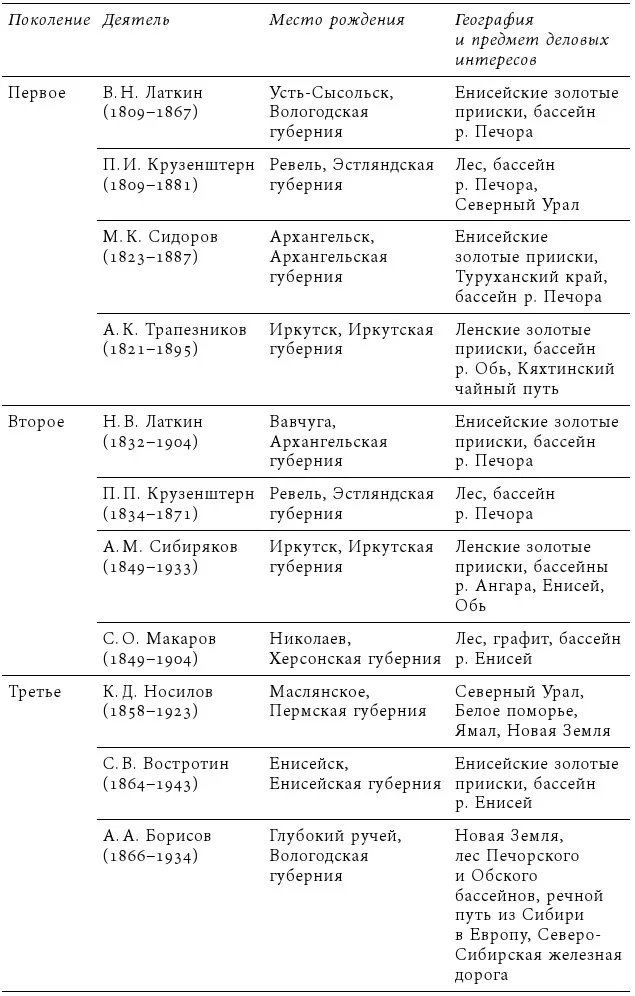 | Поколение | Деятель | Место рождения | География и предмет деловых интересов |
|---|---|---|---|
| Первое | В. Н. Латкин (1809–1867) | Усть-Сысольск, Вологодская губерния | Енисейские золотые прииски, бассейн р. Печора |
| | П. И. Крузенштерн (1809–1881) | Ревель, Эстляндская губерния | Лес, бассейн р. Печора, Северный Урал |
| | М. К. Сидоров (1823–1887) | Архангельск, Архангельская губерния | Енисейские золотые прииски, Туруханский край, бассейн р. Печора |
| | А. К. Трапезников (1821–1895) | Иркутск, Иркутская губерния | Ленские золотые прииски, бассейн р. Обь, Кяхтинский чайный путь |
| Второе | Н. В. Латкин (1832–1904) | Вавчуга, Архангельская губерния | Енисейские золотые прииски, бассейн р. Печора |
| | П. П. Крузенштерн (1834–1871) | Ревель, Эстляндская губерния | Лес, бассейн р. Печора |
| | А. М. Сибиряков (1849–1933) | Иркутск, Иркутская губерния | Ленские золотые прииски, бассейны р. Ангара, Енисей, Обь |
| | С. О. Макаров (1849–1904) | Николаев, Херсонская губерния | Лес, графит, бассейн р. Енисей |
| Третье | К. Д. Носилов (1858–1923) | Маслянское, Пермская губерния | Северный Урал, Белое поморье, Ямал, Новая Земля |
| | С. В. Востротин (1864–1943) | Енисейск, Енисейская губерния | Енисейские золотые прииски, бассейн р. Енисей |
| | А. А. Борисов (1866–1934) | Глубокий ручей, Вологодская губерния | Новая Земля, лес Печорского и Обского бассейнов, речной путь из Сибири в Европу, Северо-Сибирская железная дорога |